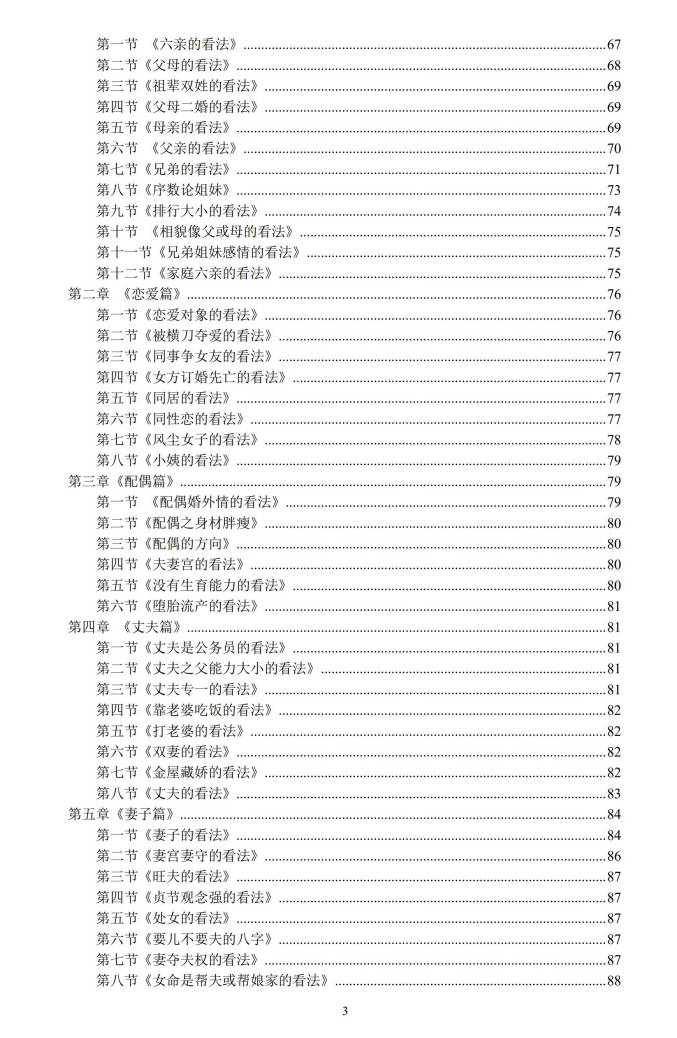 第一节 《六亲的看法》......67
第二节《父母的看法》......68
第三节《祖辈双姓的看法》......69
第四节《父母二婚的看法》......69
第五节《母亲的看法》......69
第六节 《父亲的看法》......70
第七节《兄弟的看法》......71
第八节《序数论姐妹》......73
第九节《排行大小的看法》......74
第十节 《相貌像父或母的看法》......75
第十一节《兄弟姐妹感情的看法》......75
第十二节《家庭六亲的看法》......75
第二章 《恋爱篇》......76
第一节《恋爱对象的看法》......76
第二节《被横刀夺爱的看法》......76
第三节《同事争女友的看法》......77
第四节《女方订婚先亡的看法》......77
第五节《同居的看法》......77
第六节《同性恋的看法》......77
第七节《风尘女子的看法》......78
第八节《小姨的看法》......79
第三章《配偶篇》......79
第一节 《配偶婚外情的看法》......79
第二节《配偶之身材胖瘦》......80
第三节《配偶的方向》......80
第四节《夫妻宫的看法》......80
第五节《没有生育能力的看法》......80
第六节《堕胎流产的看法》......81
第四章 《丈夫篇》......81
第一节《丈夫是公务员的看法》......81
第二节《丈夫之父能力大小的看法》......81
第三节《丈夫专一的看法》......81
第四节《靠老婆吃饭的看法》......82
第五节《打老婆的看法》......82
第六节《双妻的看法》......82
第七节《金屋藏娇的看法》......82
第八节《丈夫的看法》......83
第五章《妻子篇》......84
第一节《妻子的看法》......84
第二节《妻宫妻守的看法》......86
第三节《旺夫的看法》......87
第四节《贞节观念强的看法》......87
第五节《处女的看法》......87
第六节《要儿不要夫的八字》......87
第七节《妻夺夫权的看法》......87
第八节《女命是帮夫或帮娘家的看法》......88

3